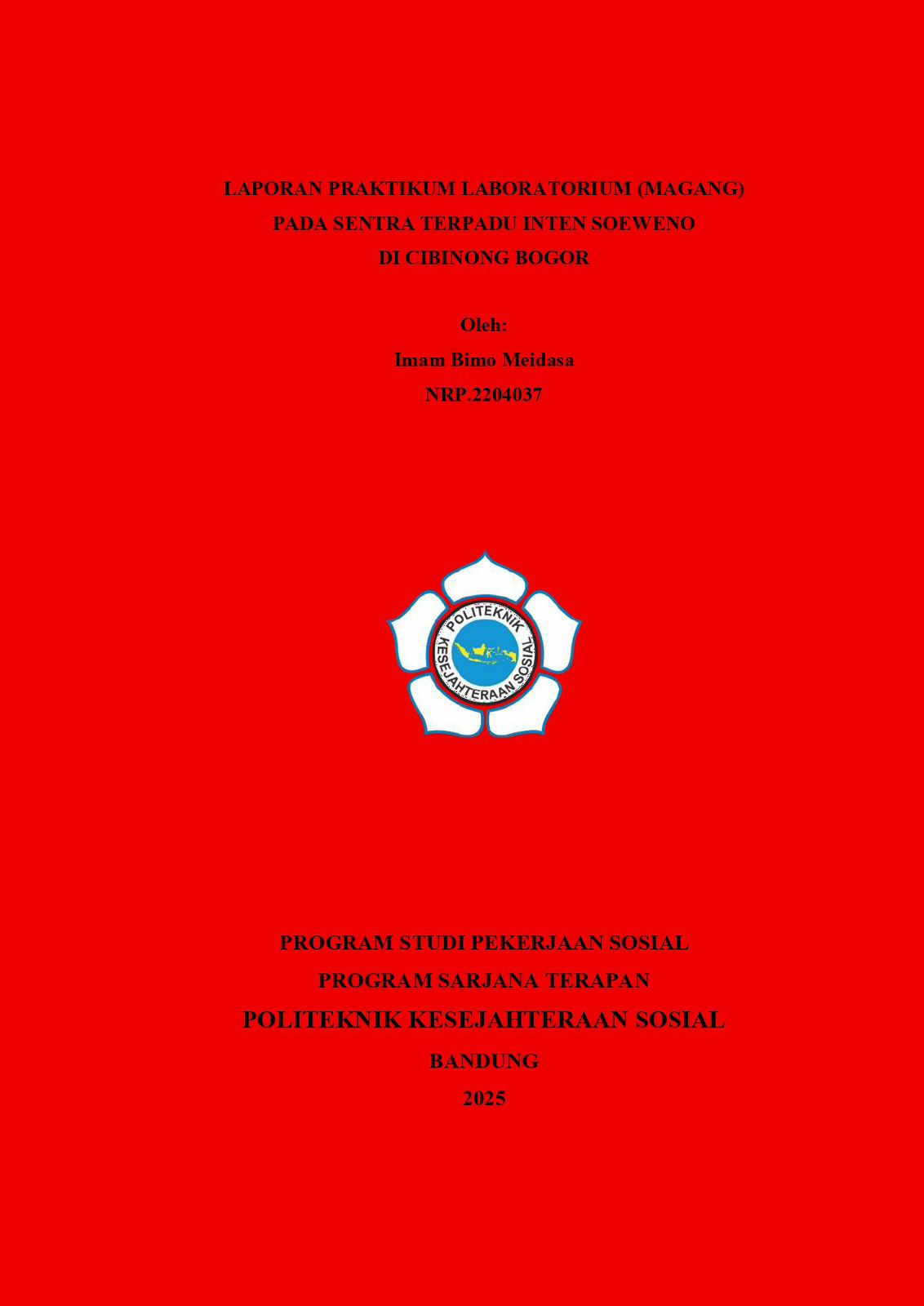 LAPORAN PRAKTIKUM LABORATORIUM (MAGANG)
PADA SENTRA TERPADU INTEN SOEWENO
DI CIBINONG BOGOR

Oleh:
Imam Bimo Meidasa
NRP.2204037

POLITEKNIK
KESEJAHTERAAN SOSIAL

PROGRAM STUDI PEKERJAAN SOSIAL
PROGRAM SARJANA TERAPAN
POLITEKNIK KESEJAHTERAAN SOSIAL
BANDUNG
2025